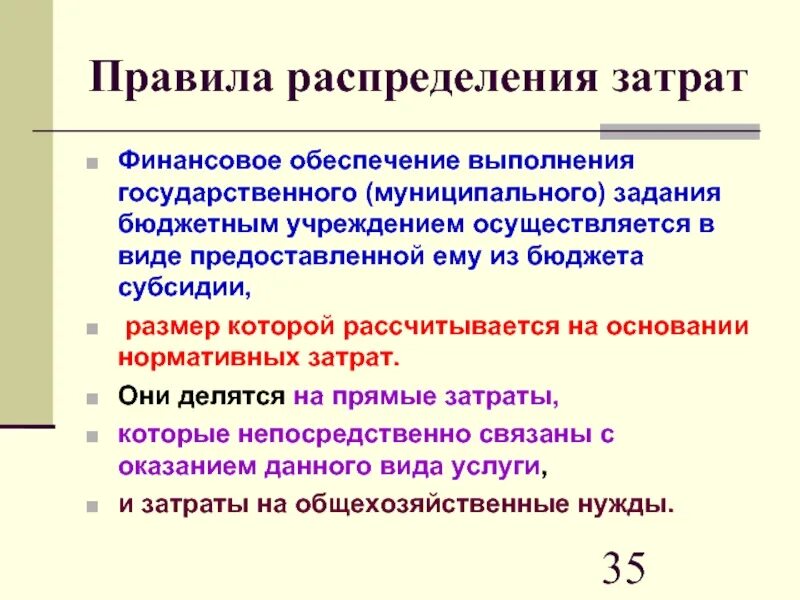 Правила распределения затрат

Финансовое обеспечение выполнения государственного (муниципального) задания бюджетным учреждением осуществляется в виде предоставленной ему из бюджета субсидии,

размер которой рассчитывается на основании нормативных затрат.

Они делятся на прямые затраты,

которые непосредственно связаны с оказанием данного вида услуги,

и затраты на общехозяйственные нужды.

35